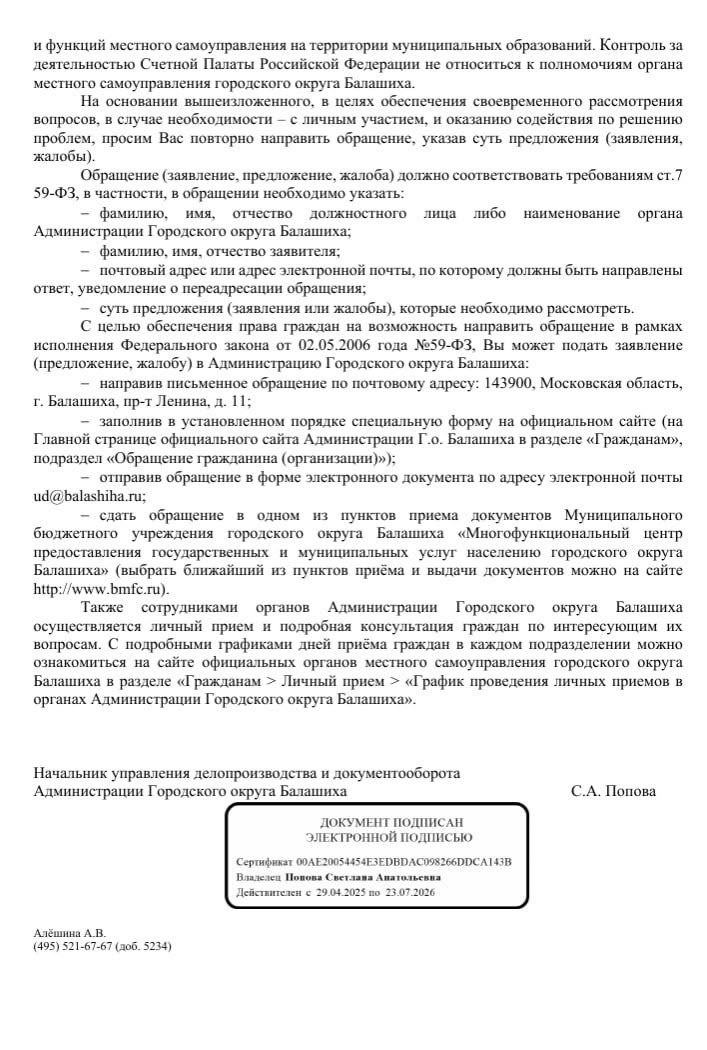 и функций местного самоуправления на территории муниципальных образований. Контроль за деятельностью Счетной Палаты Российской Федерации не относиться к полномочиям органа местного самоуправления городского округа Балашиха.

На основании вышеизложенного, в целях обеспечения своевременного рассмотрения вопросов, в случае необходимости – с личным участием, и оказанию содействия по решению проблем, просим Вас повторно направить обращение, указав суть предложения (заявления, жалобы).

Обращение (заявление, предложение, жалоба) должно соответствовать требованиям ст.7 59-ФЗ, в частности, в обращении необходимо указать:

– фамилию, имя, отчество должностного лица либо наименование органа Администрации Городского округа Балашиха;

– фамилию, имя, отчество заявителя;

– почтовый адрес или адрес электронной почты, по которому должны быть направлены ответ, уведомление о переадресации обращения;

– суть предложения (заявления или жалобы), которые необходимо рассмотреть.

С целью обеспечения права граждан на возможность направить обращение в рамках исполнения Федерального закона от 02.05.2006 года №59-ФЗ, Вы может подать заявление (предложение, жалобу) в Администрацию Городского округа Балашиха:

– направив письменное обращение по почтовому адресу: 143900, Московская область, г. Балашиха, пр-т Ленина, д. 11;

– заполнив в установленном порядке специальную форму на официальном сайте (на Главной странице официального сайта Администрации Г.о. Балашиха в разделе «Гражданам», подраздел «Обращение гражданина (организации)»);

– отправив обращение в форме электронного документа по адресу электронной почты ud@balashiha.ru;

– сдать обращение в одном из пунктов приема документов Муниципального бюджетного учреждения городского округа Балашиха «Многофункциональный центр предоставления государственных и муниципальных услуг населению городского округа Балашиха» (выбрать ближайший из пунктов приёма и выдачи документов можно на сайте http://www.bmfc.ru).

Также сотрудниками органов Администрации Городского округа Балашиха осуществляется личный прием и подробная консультация граждан по интересующим их вопросам. С подробными графиками дней приёма граждан в каждом подразделении можно ознакомиться на сайте официальных органов местного самоуправления городского округа Балашиха в разделе «Гражданам > Личный прием > «График проведения личных приемов в органах Администрации Городского округа Балашиха».

Начальник управления делопроизводства и документооборота
Администрации Городского округа Балашиха С.А. Попова

ДОКУМЕНТ ПОДПИСАН
ЭЛЕКТРОННОЙ ПОДПИСЬЮ
Сертификат 00AE20054454E3EDBDAC098266DDCA143B
Владелец Попова Светлана Анатольевна
Действителен с 29.04.2025 по 23.07.2026

Алёшина А.В.
(495) 521-67-67 (доб. 5234)